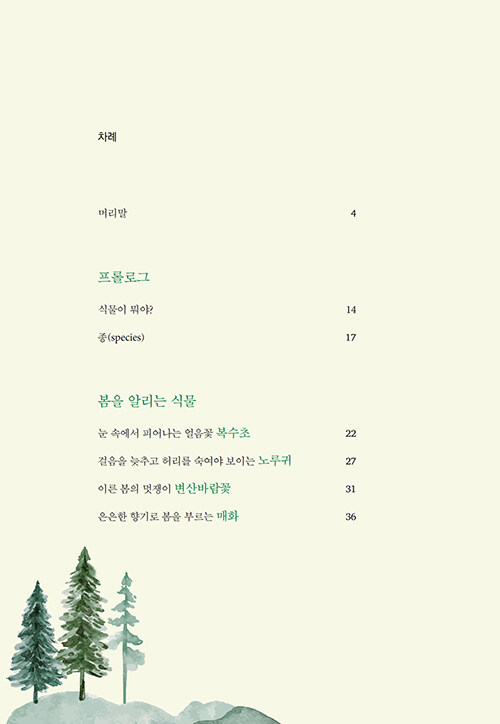 차례

머리말 4

프롤로그

식물이 뭐야? 14

종(species) 17

봄을 알리는 식물

눈 속에서 피어나는 얼음꽃 복수초 22

걸음을 늦추고 허리를 숙여야 보이는 노루귀 27

이른 봄의 멋쟁이 변산바람꽃 31

은은한 향기로 봄을 부르는 매화 36